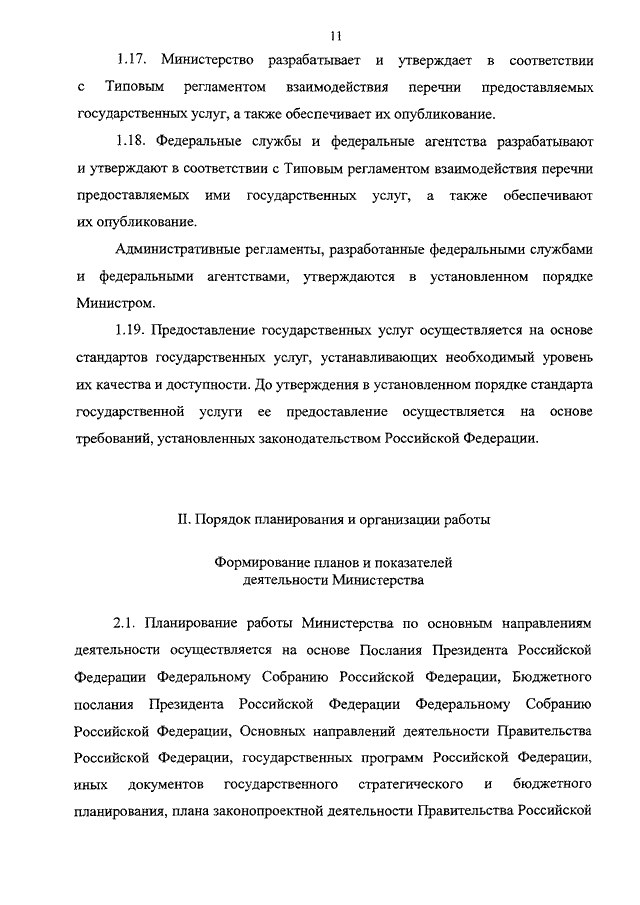 11

1.17. Министерство разрабатывает и утверждает в соответствии с Типовым регламентом взаимодействия перечни предоставляемых государственных услуг, а также обеспечивает их опубликование.

1.18. Федеральные службы и федеральные агентства разрабатывают и утверждают в соответствии с Типовым регламентом взаимодействия перечни предоставляемых ими государственных услуг, а также обеспечивают их опубликование.

Административные регламенты, разработанные федеральными службами и федеральными агентствами, утверждаются в установленном порядке Министром.

1.19. Предоставление государственных услуг осуществляется на основе стандартов государственных услуг, устанавливающих необходимый уровень их качества и доступности. До утверждения в установленном порядке стандарта государственной услуги ее предоставление осуществляется на основе требований, установленных законодательством Российской Федерации.

II. Порядок планирования и организации работы

Формирование планов и показателей деятельности Министерства

2.1. Планирование работы Министерства по основным направлениям деятельности осуществляется на основе Послания Президента Российской Федерации Федеральному Собранию Российской Федерации, Бюджетного послания Президента Российской Федерации Федеральному Собранию Российской Федерации, Основных направлений деятельности Правительства Российской Федерации, государственных программ Российской Федерации, иных документов государственного стратегического и бюджетного планирования, плана законопроектной деятельности Правительства Российской